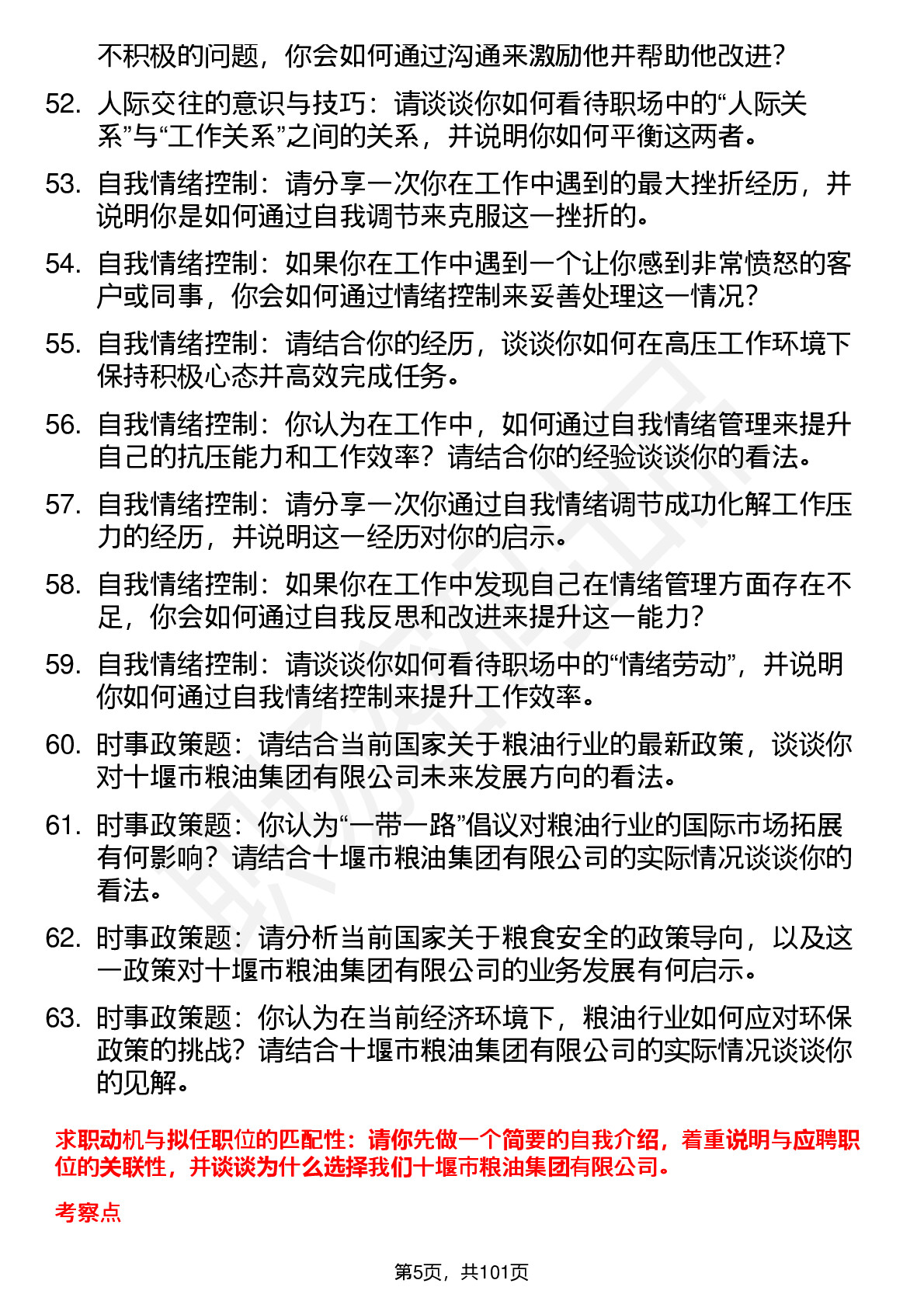 不积极的问题，你会如何通过沟通来激励他并帮助他改进？

52. 人际交往的意识与技巧：请谈谈你如何看待职场中的“人际关系”与“工作关系”之间的关系，并说明你如何平衡这两者。

53. 自我情绪控制：请分享一次你在工作中遇到的最大挫折经历，并说明你是如何通过自我调节来克服这一挫折的。

54. 自我情绪控制：如果你在工作中遇到一个让你感到非常愤怒的客户或同事，你会如何通过情绪控制来妥善处理这一情况？

55. 自我情绪控制：请结合你的经历，谈谈你如何在高压工作环境下保持积极心态并高效完成任务。

56. 自我情绪控制：你认为在工作中，如何通过自我情绪管理来提升自己的抗压能力和工作效率？请结合你的经验谈谈你的看法。

57. 自我情绪控制：请分享一次你通过自我情绪调节成功化解工作压力的经历，并说明这一经历对你的启示。

58. 自我情绪控制：如果你在工作中发现自己在情绪管理方面存在不足，你会如何通过自我反思和改进来提升这一能力？

59. 自我情绪控制：请谈谈你如何看待职场中的“情绪劳动”，并说明你如何通过自我情绪控制来提升工作效率。

60. 时事政策题：请结合当前国家关于粮油行业的最新政策，谈谈你对十堰市粮油集团有限公司未来发展方向的看法。

61. 时事政策题：你认为“一带一路”倡议对粮油行业的国际市场拓展有何影响？请结合十堰市粮油集团有限公司的实际情况谈谈你的看法。

62. 时事政策题：请分析当前国家关于粮食安全的政策导向，以及这一政策对十堰市粮油集团有限公司的业务发展有何启示。

63. 时事政策题：你认为在当前经济环境下，粮油行业如何应对环保政策的挑战？请结合十堰市粮油集团有限公司的实际情况谈谈你的见解。

求职动机与拟任职位的匹配性：请你先做一个简要的自我介绍，着重说明与应聘职位的关联性，并谈谈为什么选择我们十堰市粮油集团有限公司。

考察点

第5页，共101页